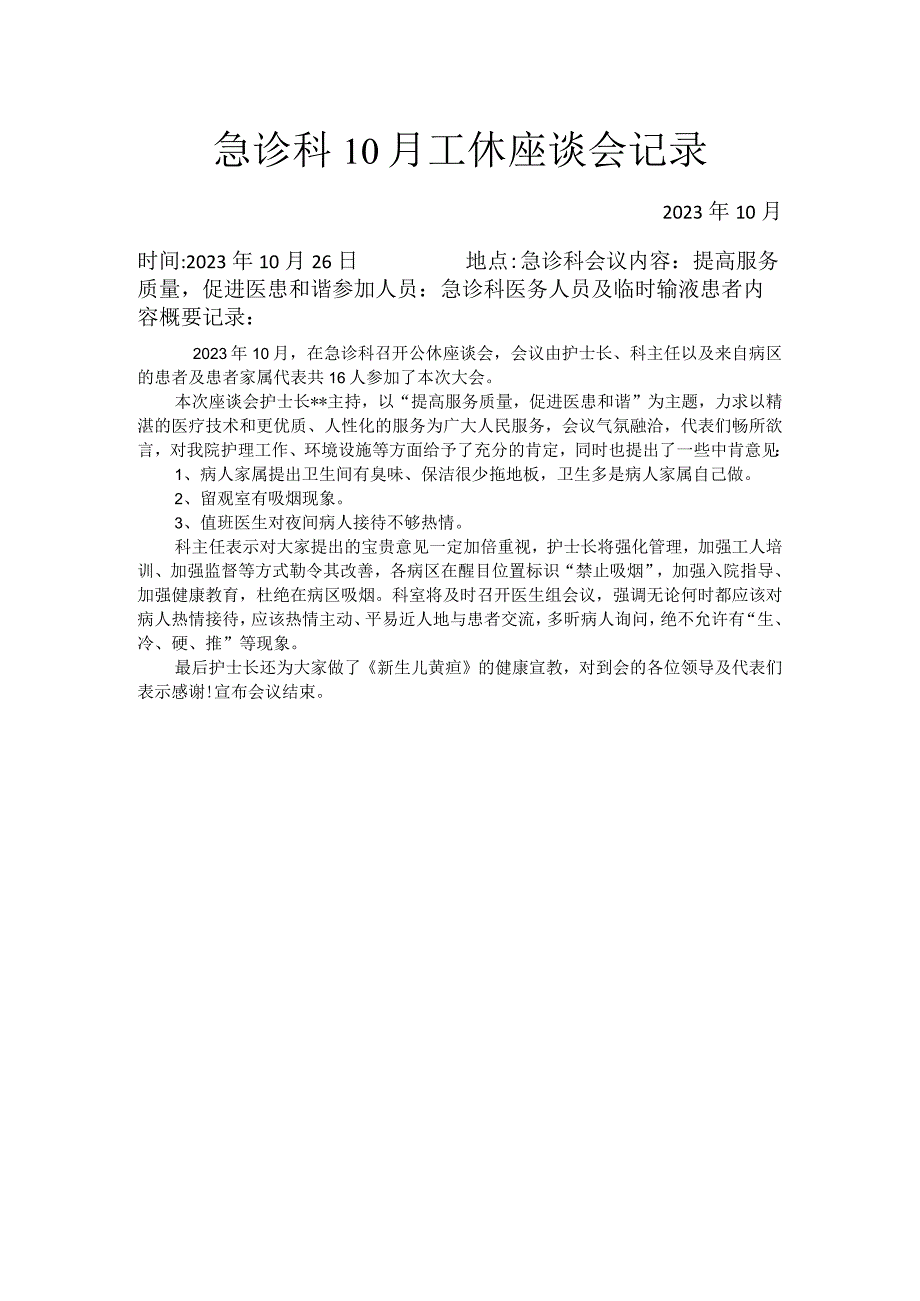 急诊科10月工休座谈会记录

2023年10月

时间:2023年10月26日　　　地点:急诊科会议内容：提高服务质量，促进医患和谐参加人员：急诊科医务人员及临时输液患者内容概要记录：

2023年10月，在急诊科召开公休座谈会，会议由护士长、科主任以及来自病区的患者及患者家属代表共16人参加了本次大会。

本次座谈会护士长**主持，以“提高服务质量，促进医患和谐”为主题，力求以精湛的医疗技术和更优质、人性化的服务为广大人民服务，会议气氛融洽，代表们畅所欲言，对我院护理工作、环境设施等方面给予了充分的肯定，同时也提出了一些中肯意见：

1、病人家属提出卫生间有臭味、保洁很少拖地板，卫生多是病人家属自己做。

2、留观室有吸烟现象。

3、值班医生对夜间病人接待不够热情。

科主任表示对大家提出的宝贵意见一定加倍重视，护士长将强化管理，加强工人培训、加强监督等方式勒令其改善，各病区在醒目位置标识“禁止吸烟”，加强入院指导、加强健康教育，杜绝在病区吸烟。科室将及时召开医生组会议，强调无论何时都应该对病人热情接待，应该热情主动、平易近人地与患者交流，多听病人询问，绝不允许有“生、冷、硬、推”等现象。

最后护士长还为大家做了《新生儿黄疸》的健康宣教，对到会的各位领导及代表们表示感谢!宣布会议结束。